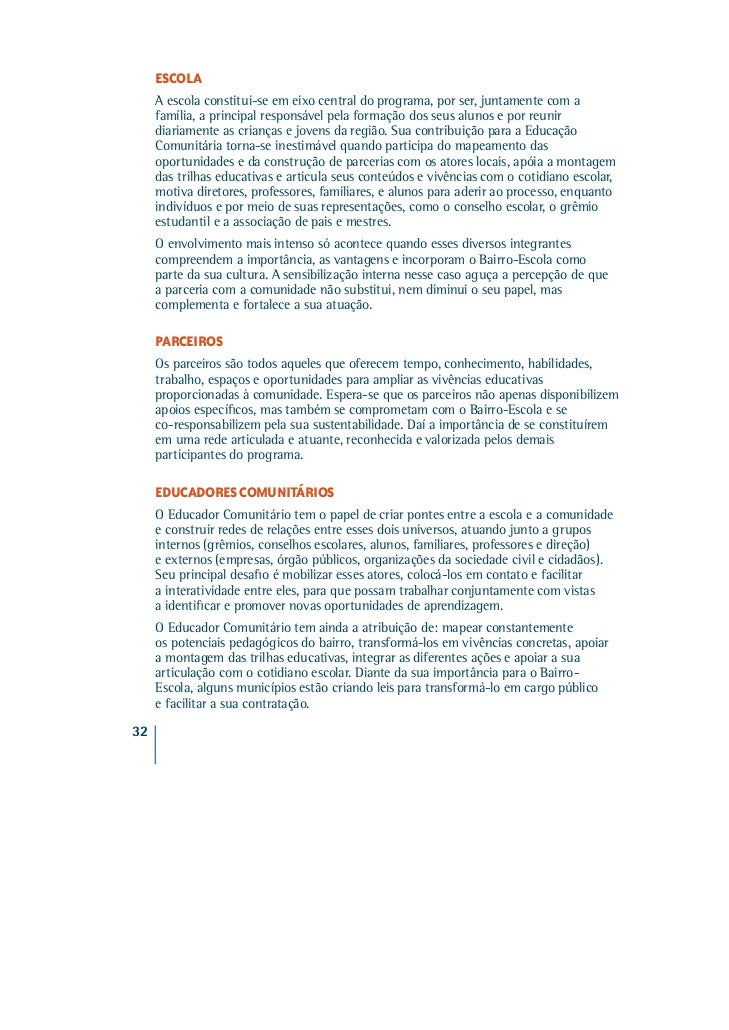 ESCOLA

A escola constitui-se em eixo central do programa, por ser, juntamente com a família, a principal responsável pela formação dos seus alunos e por reunir diariamente as crianças e jovens da região. Sua contribuição para a Educação Comunitária torna-se inestimável quando participa do mapeamento das oportunidades e da construção de parcerias com os atores locais, apóia a montagem das trilhas educativas e articula seus conteúdos e vivências com o cotidiano escolar, motiva diretores, professores, familiares, e alunos para aderir ao processo, enquanto indivíduos e por meio de suas representações, como o conselho escolar, o grêmio estudantil e a associação de pais e mestres.

O envolvimento mais intenso só acontece quando esses diversos integrantes compreendem a importância, as vantagens e incorporam o Bairro-Escola como parte da sua cultura. A sensibilização interna nesse caso aguça a percepção de que a parceria com a comunidade não substitui, nem diminui o seu papel, mas complementa e fortalece a sua atuação.

PARCEIROS

Os parceiros são todos aqueles que oferecem tempo, conhecimento, habilidades, trabalho, espaços e oportunidades para ampliar as vivências educativas proporcionadas à comunidade. Espera-se que os parceiros não apenas disponibilizem apoios específicos, mas também se comprometam com o Bairro-Escola e se co-responsabilizem pela sua sustentabilidade. Daí a importância de se constituírem em uma rede articulada e atuante, reconhecida e valorizada pelos demais participantes do programa.

EDUCADORES COMUNITÁRIOS

O Educador Comunitário tem o papel de criar pontes entre a escola e a comunidade e construir redes de relações entre esses dois universos, atuando junto a grupos internos (grêmios, conselhos escolares, alunos, familiares, professores e direção) e externos (empresas, órgão públicos, organizações da sociedade civil e cidadãos). Seu principal desafio é mobilizar esses atores, colocá-los em contato e facilitar a interatividade entre eles, para que possam trabalhar conjuntamente com vistas a identificar e promover novas oportunidades de aprendizagem.

O Educador Comunitário tem ainda a atribuição de: mapear constantemente os potenciais pedagógicos do bairro, transformá-los em vivências concretas, apoiar a montagem das trilhas educativas, integrar as diferentes ações e apoiar a sua articulação com o cotidiano escolar. Diante da sua importância para o Bairro-Escola, alguns municípios estão criando leis para transformá-lo em cargo público e facilitar a sua contratação.

32